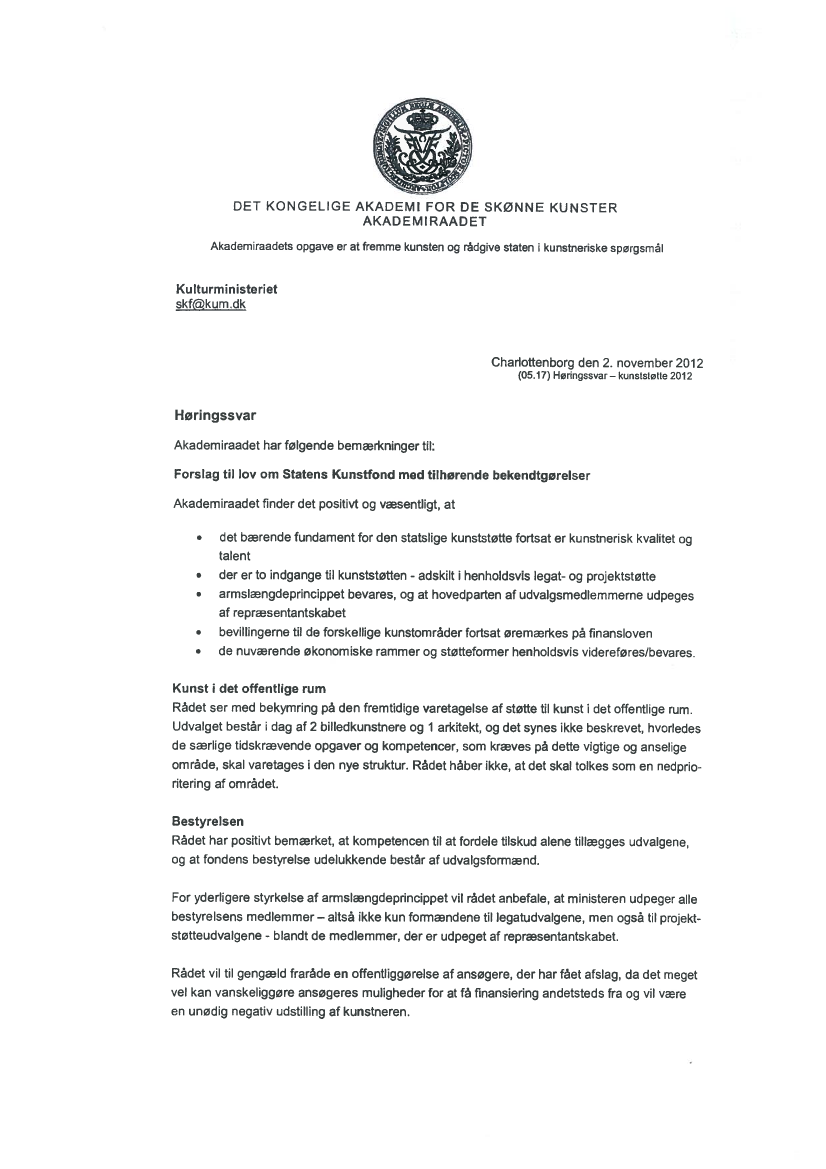 DET KONGELIGE AKADEMI FOR DE SKØNNE KUNSTER
AKADEMIRAADET

Akademiraadets opgave er at fremme kunsten og rådgive staten i kunstneriske spørgsmål

Kulturministeriet
skf@kum.dk

Charlottenborg den 2. november 2012
(05.17) Høringssvar – kunststøtte 2012

Høringssvar

Akademiraadet har følgende bemærkninger til:

Forslag til lov om Statens Kunstfond med tilhørende bekendtgørelser

Akademiraadet finder det positivt og væsentligt, at

• det bærende fundament for den statslige kunststøtte fortsat er kunstnerisk kvalitet og talent
• der er to indgange til kunststøtten - adskilt i henholdsvis legat- og projektstøtte
• armslængdeprincippet bevares, og at hovedparten af udvalgsmedlemmerne udpeges af repræsentantskabet
• bevillingerne til de forskellige kunstområder fortsat øremærkes på finansloven
• de nuværende økonomiske rammer og støtteformer henholdsvis videreføres/bevares.

Kunst i det offentlige rum
Rådet ser med bekymring på den fremtidige varetagelse af støtte til kunst i det offentlige rum. Udvalget består i dag af 2 billedkunstnere og 1 arkitekt, og det synes ikke beskrevet, hvorledes de særlige tidskrævende opgaver og kompetencer, som kræves på dette vigtige og anselige område, skal varetages i den nye struktur. Rådet håber ikke, at det skal tolkes som en nedprioritering af området.

Bestyrelsen
Rådet har positivt bemærket, at kompetencen til at fordele tilskud alene tillægges udvalgene, og at fondens bestyrelse udelukkende består af udvalgsformænd.

For yderligere styrkelse af armslængdeprincippet vil rådet anbefale, at ministeren udpeger alle bestyrelsens medlemmer – altså ikke kun formændene til legatudvalgene, men også til projektstøtteudvalgene - blandt de medlemmer, der er udpeget af repræsentantskabet.

Rådet vil til gengæld fraråde en offentliggørelse af ansøgere, der har fået afslag, da det meget vel kan vanskeliggøre ansøgeres muligheder for at få finansiering andetsteds fra og vil være en unødig negativ udstilling af kunstneren.